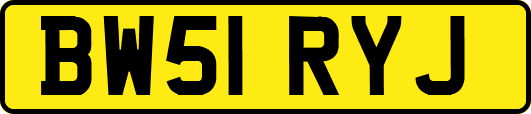 BW51 RYJ